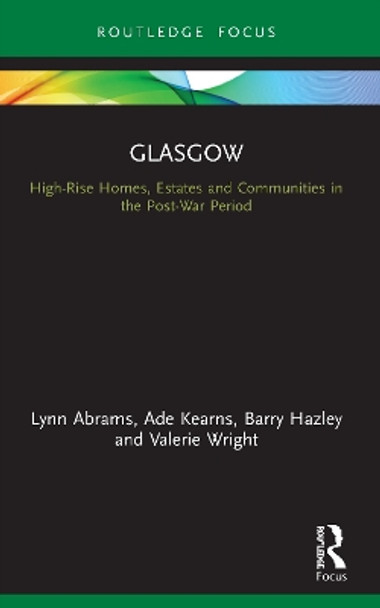 ROUTLEDGE FOCUS

GLASGOW

High-Rise Homes, Estates and Communities in the Post-War Period

Lynn Abrams, Ade Kearns, Barry Hazley and Valerie Wright

ROUTLEDGE

Focus